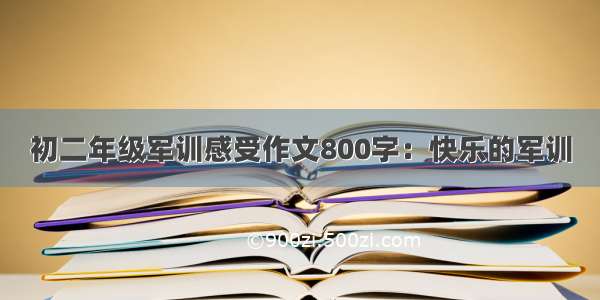 初二年级军训感受作文800字：快乐的军训

©900zi.500zi.com